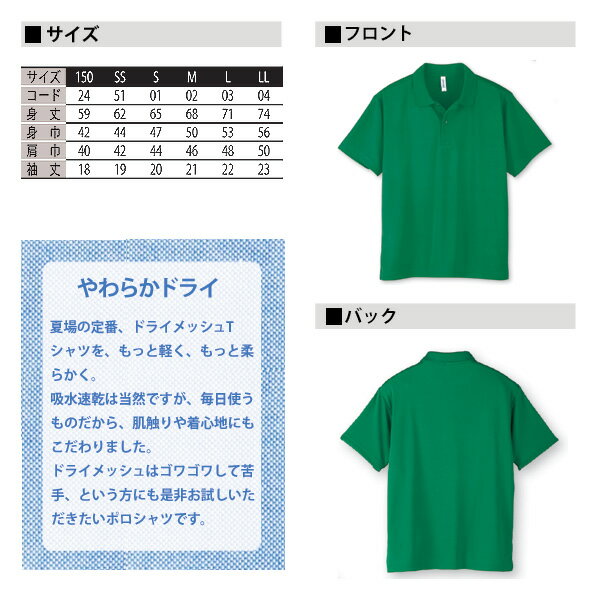 ■サイズ

| サイズ | 150 | SS | S | M | L | LL |
|---|---|---|---|---|---|---|
| コード | 24 | 51 | 01 | 02 | 03 | 04 |
| 身丈 | 59 | 62 | 65 | 68 | 71 | 74 |
| 身巾 | 42 | 44 | 47 | 50 | 53 | 56 |
| 肩巾 | 40 | 42 | 44 | 46 | 48 | 50 |
| 袖丈 | 18 | 19 | 20 | 21 | 22 | 23 |

やわらかドライ

夏場の定番、ドライメッシュTシャツを、もっと軽く、もっと柔らかく。
吸水速乾は当然ですが、毎日使うものだから、肌触りや着心地にもこだわりました。
ドライメッシュはゴワゴワして苦手、という方にも是非お試しいただきたいポロシャツです。

■フロント

■バック